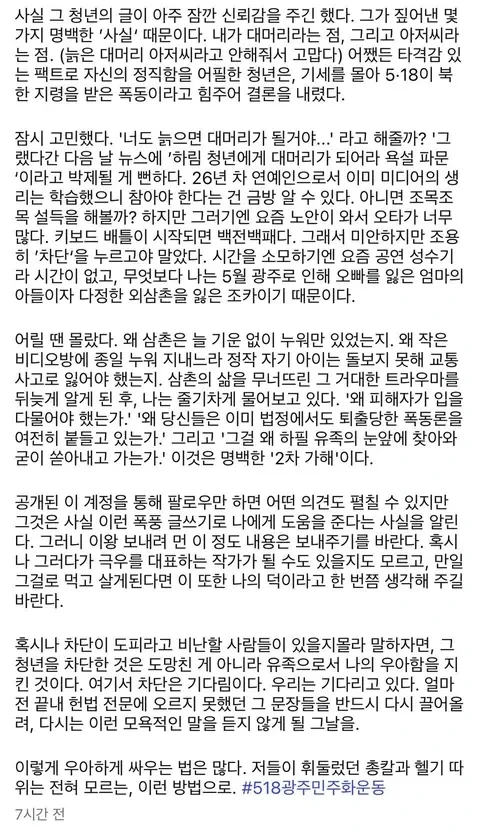 사실 그 청년의 글이 아주 잠깐 신뢰감을 주긴 했다. 그가 짚어낸 몇 가지 명백한 '사실' 때문이다. 내가 대머리라는 점, 그리고 아저씨라는 점. (늙은 대머리 아저씨라고 안해줘서 고맙다) 어쨌든 타격감 있는 팩트로 자신의 정직함을 어필한 청년은, 기세를 몰아 5·18이 북한 지령을 받은 폭동이라고 힘주어 결론을 내렸다.

잠시 고민했다. '너도 늙으면 대머리가 될거야...' 라고 해줄까? '그랬다간 다음 날 뉴스에 '하림 청년에게 대머리가 되어라 욕설 파문'이라고 박제될 게 뻔하다. 26년 차 연예인으로서 이미 미디어의 생리는 학습했으니 참아야 한다는 건 금방 알 수 있다. 아니면 조목조목 설득을 해볼까? 하지만 그러기엔 요즘 노안이 와서 오타가 너무 많다. 키보드 배틀이 시작되면 백전백패다. 그래서 미안하지만 조용히 '차단'을 누르고야 말았다. 시간을 소모하기엔 요즘 공연 성수기라 시간이 없고, 무엇보다 나는 5월 광주로 인해 오빠를 잃은 엄마의 아들이자 다정한 외삼촌을 잃은 조카이기 때문이다.

어릴 땐 몰랐다. 왜 삼촌은 늘 기운 없이 누워만 있었는지. 왜 작은 비디오방에 종일 누워 지내느라 정작 자기 아이는 돌보지 못해 교통사고로 잃어야 했는지. 삼촌의 삶을 무너뜨린 그 거대한 트라우마를 뒤늦게 알게 된 후, 나는 줄기차게 물어보고 있다. '왜 피해자가 입을 다물어야 했는가.' '왜 당신들은 이미 법정에서도 퇴출당한 폭동론을 여전히 붙들고 있는가.' 그리고 '그걸 왜 하필 유족의 눈앞에 찾아와 굳이 쏟아내고 가는가.' 이것은 명백한 '2차 가해'이다.

공개된 이 계정을 통해 팔로우만 하면 어떤 의견도 펼칠 수 있지만 그것은 사실 이런 폭풍 글쓰기로 나에게 도움을 준다는 사실을 알린다. 그러니 이왕 보내려 먼 이 정도 내용은 보내주기를 바란다. 혹시나 그러다가 극우를 대표하는 작가가 될 수도 있을지도 모르고, 만일 그걸로 먹고 살게된다면 이 또한 나의 덕이라고 한 번쯤 생각해 주길 바란다.

혹시나 차단이 도피라고 비난할 사람들이 있을지몰라 말하자면, 그 청년을 차단한 것은 도망친 게 아니라 유족으로서 나의 우아함을 지킨 것이다. 여기서 차단은 기다림이다. 우리는 기다리고 있다. 얼마 전 끝내 헌법 전문에 오르지 못했던 그 문장들을 반드시 다시 끌어올려, 다시는 이런 모욕적인 말을 듣지 않게 될 그날을.

이렇게 우아하게 싸우는 법은 많다. 저들이 휘둘렀던 총칼과 헬기 따위는 전혀 모르는, 이런 방법으로. #518광주민주화운동

7시간 전